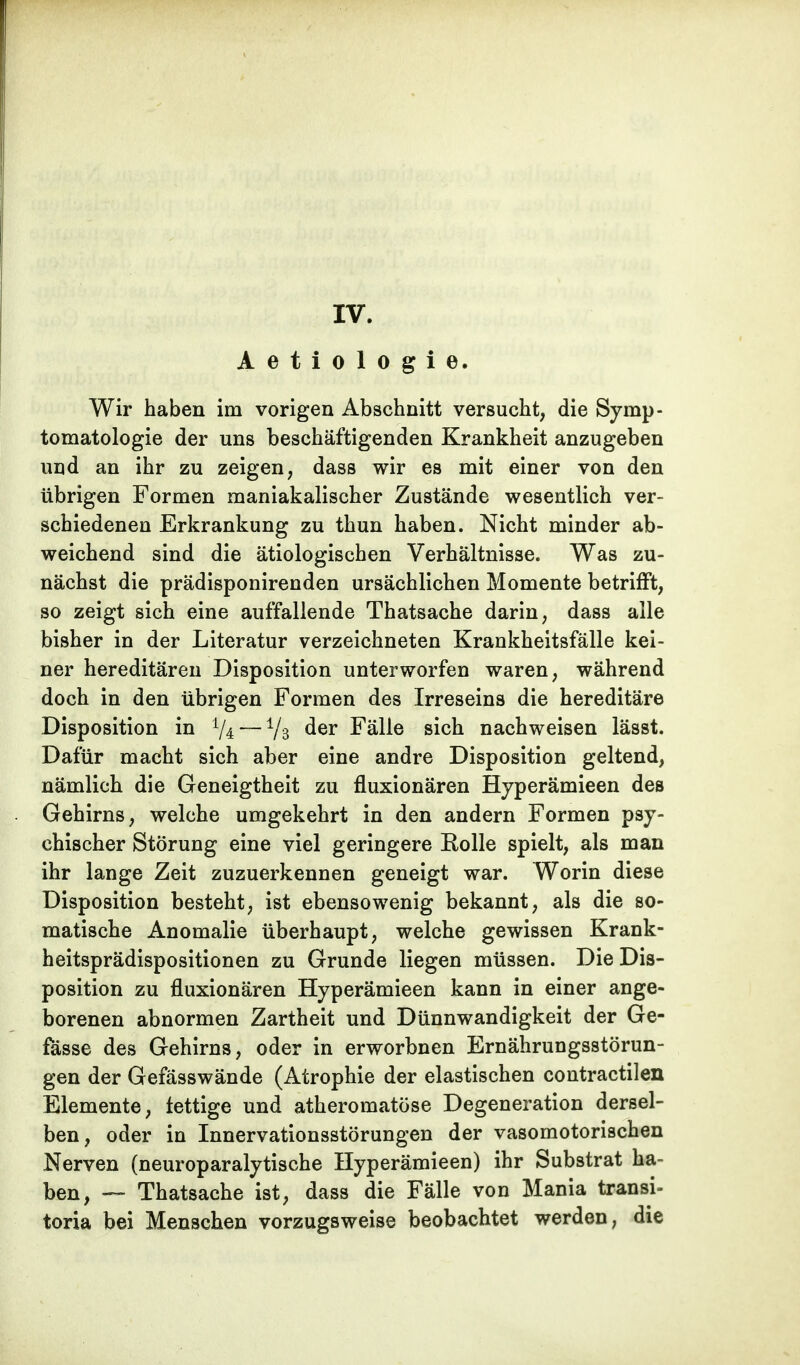 IV.

Aetiologie.

Wir haben im vorigen Abschnitt versucht, die Symptomatologie der uns beschäftigenden Krankheit anzugeben und an ihr zu zeigen, dass wir es mit einer von den übrigen Formen maniakalischer Zustände wesentlich verschiedenen Erkrankung zu thun haben. Nicht minder abweichend sind die ätiologischen Verhältnisse. Was zunächst die prädisponirenden ursächlichen Momente betrifft, so zeigt sich eine auffallende Thatsache darin, dass alle bisher in der Literatur verzeichneten Krankheitsfälle keiner hereditären Disposition unterworfen waren, während doch in den übrigen Formen des Irreseins die hereditäre Disposition in $\frac{1}{4}$ — $\frac{1}{3}$ der Fälle sich nachweisen lässt. Dafür macht sich aber eine andre Disposition geltend, nämlich die Geneigtheit zu fluxionären Hyperämieen des Gehirns, welche umgekehrt in den andern Formen psychischer Störung eine viel geringere Rolle spielt, als man ihr lange Zeit zuzuerkennen geneigt war. Worin diese Disposition besteht, ist ebensowenig bekannt, als die somatische Anomalie überhaupt, welche gewissen Krankheitsprädispositionen zu Grunde liegen müssen. Die Disposition zu fluxionären Hyperämieen kann in einer angeborenen abnormen Zartheit und Dünnwandigkeit der Gefässe des Gehirns, oder in erworbnen Ernährungsstörungen der Gefässwände (Atrophie der elastischen contractilen Elemente, fettige und atheromatöse Degeneration derselben, oder in Innervationsstörungen der vasomotorischen Nerven (neuroparalytische Hyperämieen) ihr Substrat haben, — Thatsache ist, dass die Fälle von Mania transitoria bei Menschen vorzugsweise beobachtet werden, die